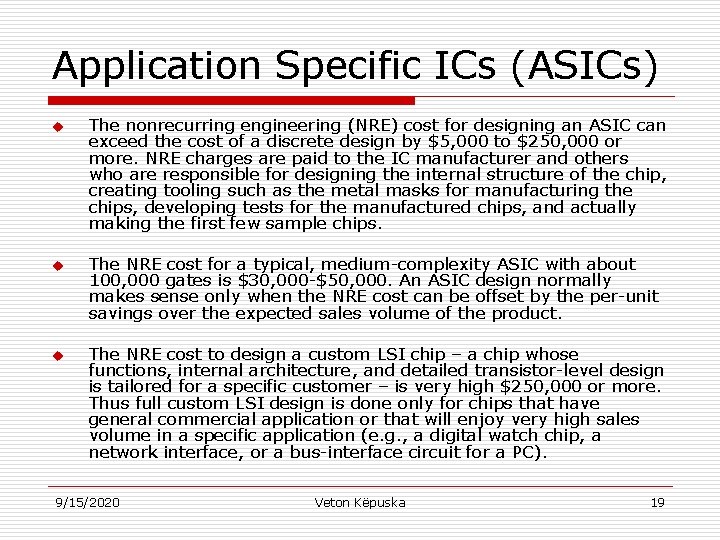 Application Specific ICs (ASICs)

The nonrecurring engineering (NRE) cost for designing an ASIC can exceed the cost of a discrete design by \$5,000 to \$250,000 or more. NRE charges are paid to the IC manufacturer and others who are responsible for designing the internal structure of the chip, creating tooling such as the metal masks for manufacturing the chips, developing tests for the manufactured chips, and actually making the first few sample chips.

The NRE cost for a typical, medium-complexity ASIC with about 100,000 gates is \$30,000-\$50,000. An ASIC design normally makes sense only when the NRE cost can be offset by the per-unit savings over the expected sales volume of the product.

The NRE cost to design a custom LSI chip – a chip whose functions, internal architecture, and detailed transistor-level design is tailored for a specific customer – is very high \$250,000 or more. Thus full custom LSI design is done only for chips that have general commercial application or that will enjoy very high sales volume in a specific application (e.g., a digital watch chip, a network interface, or a bus-interface circuit for a PC).

9/15/2020

Veton Këpuska

19